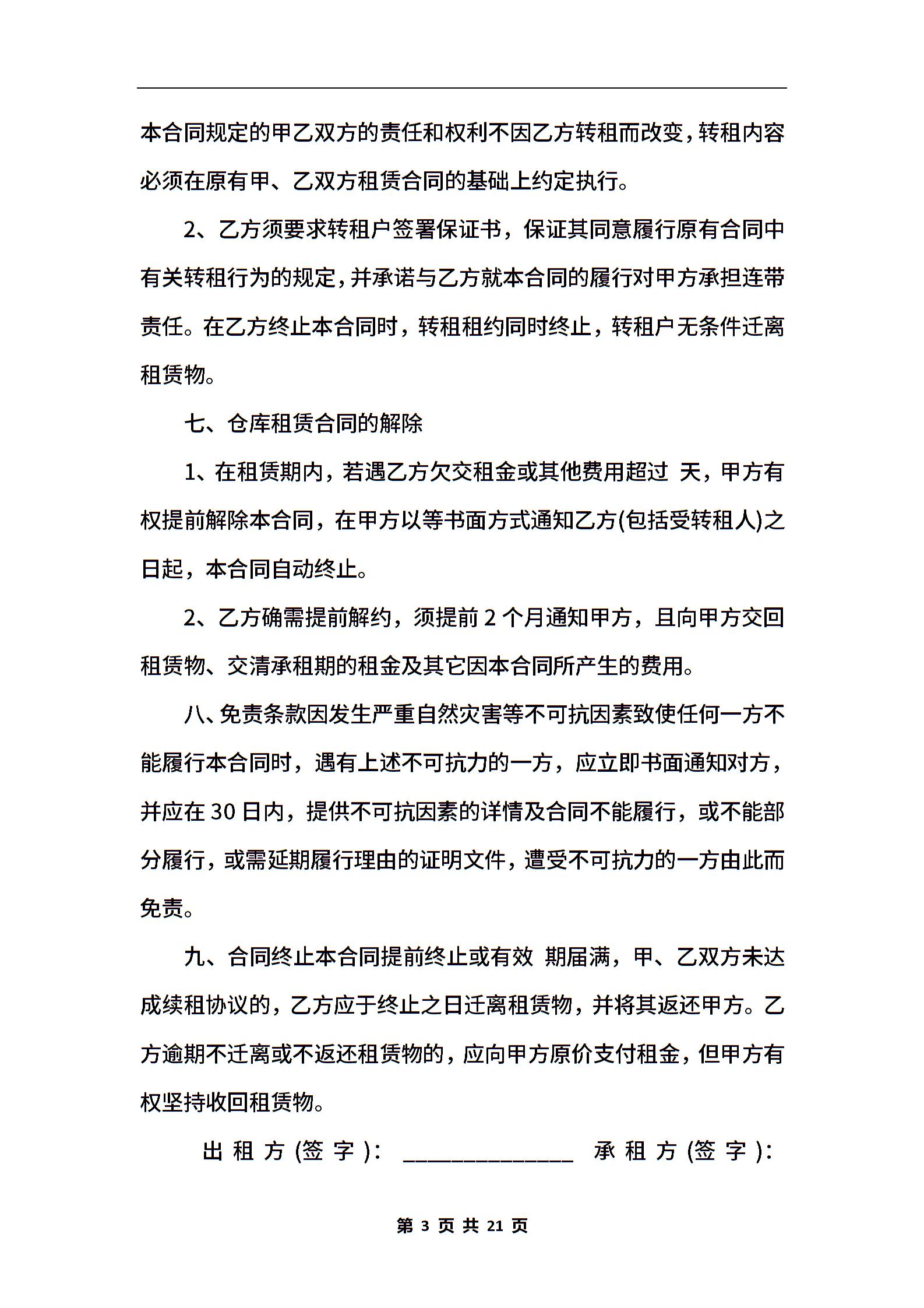 本合同规定的甲乙双方的责任和权利不因乙方转租而改变，转租内容必须在原有甲、乙双方租赁合同的基础上约定执行。

2、乙方须要求转租户签署保证书，保证其同意履行原有合同中有关转租行为的规定，并承诺与乙方就本合同的履行对甲方承担连带责任。在乙方终止本合同时，转租租约同时终止，转租户无条件迁离租赁物。

七、仓库租赁合同的解除

1、在租赁期内，若遇乙方欠交租金或其他费用超过 天，甲方有权提前解除本合同，在甲方以等书面方式通知乙方(包括受转租人)之日起，本合同自动终止。

2、乙方确需提前解约，须提前 2 个月通知甲方，且向甲方交回租赁物、交清承租期的租金及其它因本合同所产生的费用。

八、免责条款因发生严重自然灾害等不可抗因素致使任何一方不能履行本合同时，遇有上述不可抗力的一方，应立即书面通知对方，并应在 30 日内，提供不可抗因素的详情及合同不能履行，或不能部分履行，或需延期履行理由的证明文件，遭受不可抗力的一方由此而免责。

九、合同终止本合同提前终止或有效 期届满，甲、乙双方未达成续租协议的，乙方应于终止之日迁离租赁物，并将其返还甲方。乙方逾期不迁离或不返还租赁物的，应向甲方原价支付租金，但甲方有权坚持收回租赁物。

出 租 方 (签 字 )： ______________ 承 租 方 (签 字 )：

第 3 页 共 21 页